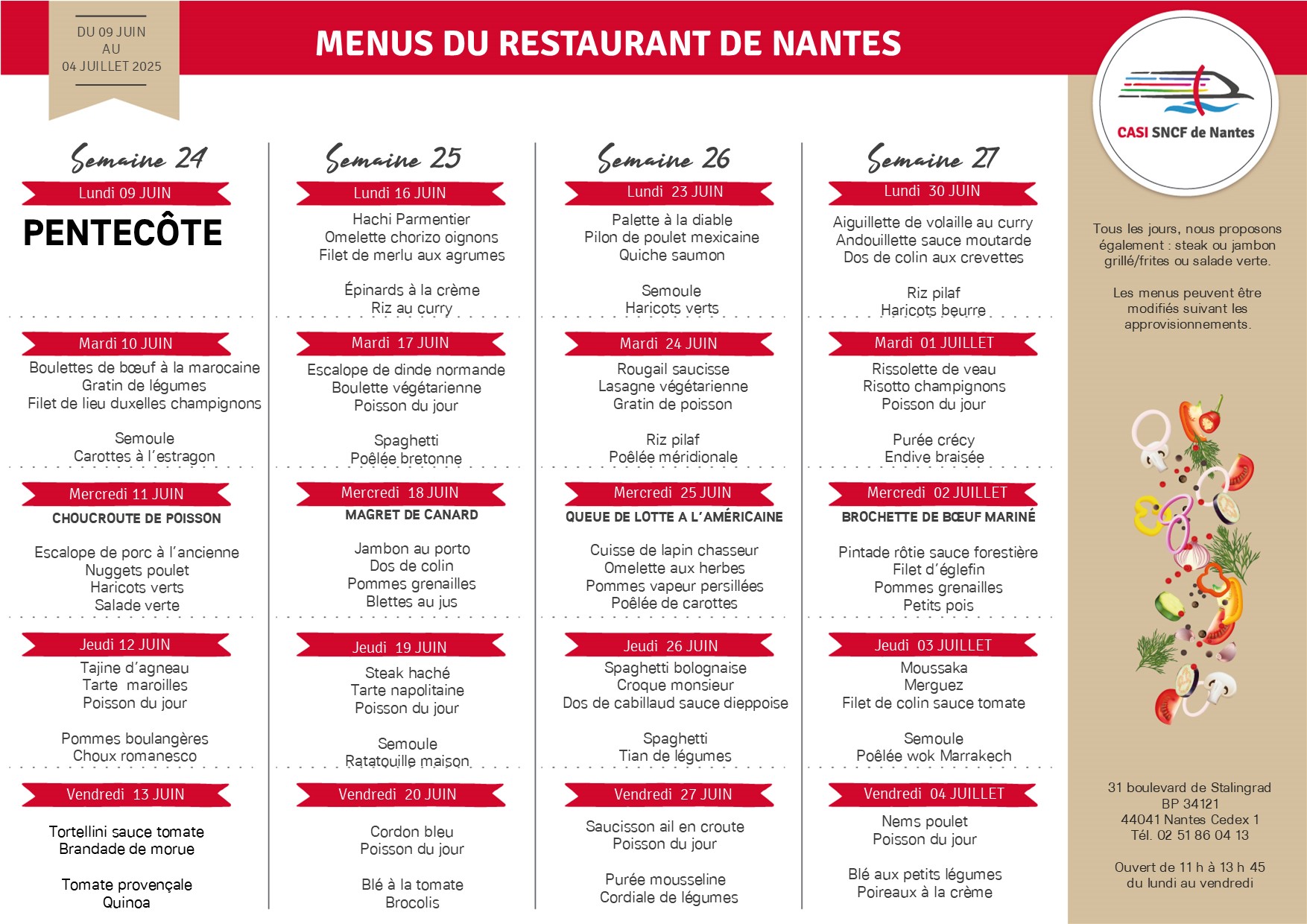 DU 09 JUIN
AU
04 JUILLET 2025

MENUS DU RESTAURANT DE NANTES

CASI SNCF de Nantes

Semaine 24

Lundi 09 JUIN

PENTECÔTE

Mardi 10 JUIN

Boulettes de bœuf à la marocaine
Gratin de légumes
Filet de lieu duxelles champignons

Semoule
Carottes à l'estragon

Mercredi 11 JUIN

CHOUCROUTE DE POISSON

Escalope de porc à l'ancienne
Nuggets poulet
Haricots verts
Salade verte

Jeudi 12 JUIN

Tajine d'agneau
Tarte maroilles
Poisson du jour

Pommes boulangères
Choux romanesco

Vendredi 13 JUIN

Tortellini sauce tomate
Brandade de morue

Tomate provençale
Quinoa

Semaine 25

Lundi 16 JUIN

Hachi Parmentier
Omelette chorizo oignons
Filet de merlu aux agrumes

Épinards à la crème
Riz au curry

Mardi 17 JUIN

Escalope de dinde normande
Boulette végétarienne
Poisson du jour

Spaghetti
Poêlée bretonne

Mercredi 18 JUIN

MAGRET DE CANARD

Jambon au porto
Dos de colin
Pommes grenailles
Blettes au jus

Jeudi 19 JUIN

Steak haché
Tarte napolitaine
Poisson du jour

Semoule
Ratatouille maison

Vendredi 20 JUIN

Cordon bleu
Poisson du jour

Blé à la tomate
Brocolis

Semaine 26

Lundi 23 JUIN

Palette à la diable
Pilon de poulet mexicaine
Quiche saumon

Semoule
Haricots verts

Mardi 24 JUIN

Rougail saucisse
Lasagne végétarienne
Gratin de poisson

Riz pilaf
Poêlée méridionale

Mercredi 25 JUIN

QUEUE DE LOTTE A L'AMÉRICAINE

Cuisse de lapin chasseur
Omelette aux herbes
Pommes vapeur persillées
Poêlée de carottes

Jeudi 26 JUIN

Spaghetti bolognaise
Croque monsieur
Dos de cabillaud sauce dieppoise

Spaghetti
Tian de légumes

Vendredi 27 JUIN

Saucisson ail en croute
Poisson du jour

Purée mousseline
Cordiale de légumes

Semaine 27

Lundi 30 JUIN

Aiguillette de volaille au curry
Andouillette sauce moutarde
Dos de colin aux crevettes

Riz pilaf
Haricots beurre

Mardi 01 JUILLET

Rissolette de veau
Risotto champignons
Poisson du jour

Purée crécy
Endive braisée

Mercredi 02 JUILLET

BROCHETTE DE BŒUF MARINÉ

Pintade rôtie sauce forestière
Filet d'églefin
Pommes grenailles
Petits pois

Jeudi 03 JUILLET

Moussaka
Merguez
Filet de colin sauce tomate

Semoule
Poêlée wok Marrakech

Vendredi 04 JUILLET

Nems poulet
Poisson du jour

Blé aux petits légumes
Poireaux à la crème

Tous les jours, nous proposons également : steak ou jambon grillé/frites ou salade verte.

Les menus peuvent être modifiés suivant les approvisionnements.

31 boulevard de Stalingrad
BP 34121
44041 Nantes Cedex 1
Tél. 02 51 86 04 13

Ouvert de 11 h à 13 h 45
du lundi au vendredi